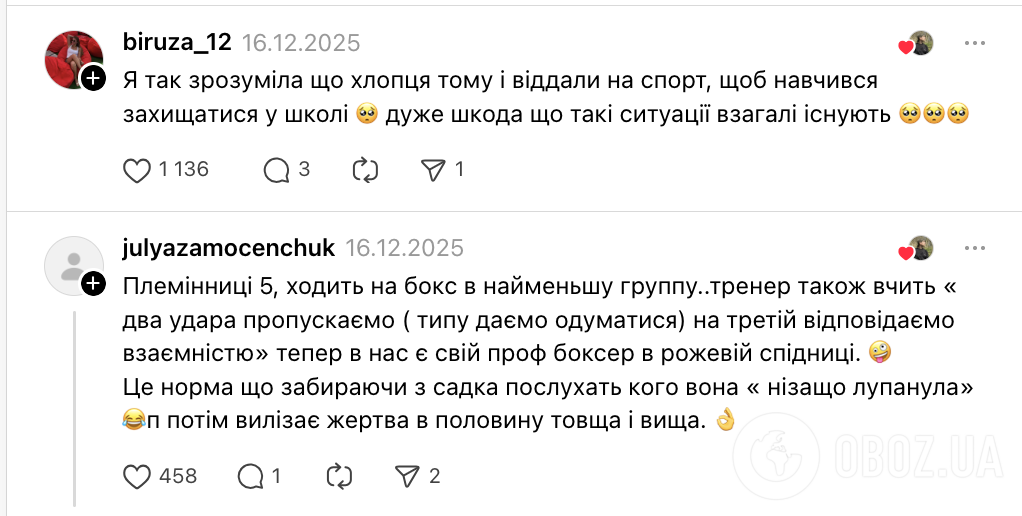 biruza_12 16.12.2025

Я так зрозуміла що хлопця тому і віддали на спорт, щоб навчився захищатися у школі 🥺 дуже шкода що такі ситуації взагалі існують 🥺🥺🥺

1 136 3 1

julyazamocenchuk 16.12.2025

Племінниці 5, ходить на бокс в найменьшу группу..тренер також вчить « два удара пропускаємо ( типу даємо одуматися) на третій відповідаємо взаємністю» тепер в нас є свій проф боксер в рожевій спідниці. 🤪
Це норма що забираючи з садка послухать кого вона « нізащо лупанула» 😂п потім вилізає жертва в половину товща і вища. 👌

458 1 2

OBOZ.UA